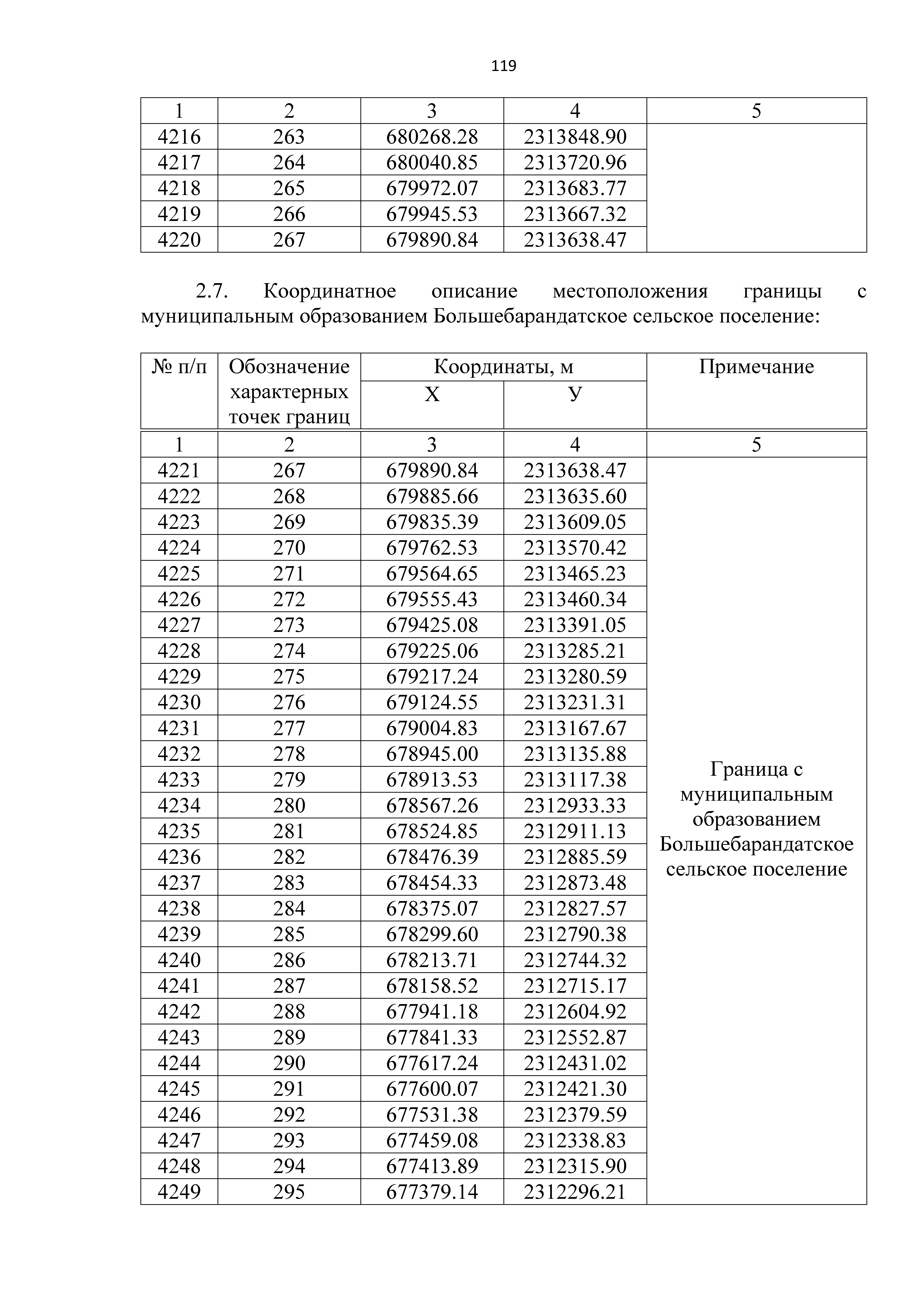 119

| 1 | 2 | 3 | 4 | 5 |
|---|---|---|---|---|
| 4216 | 263 | 680268.28 | 2313848.90 | |
| 4217 | 264 | 680040.85 | 2313720.96 | |
| 4218 | 265 | 679972.07 | 2313683.77 | |
| 4219 | 266 | 679945.53 | 2313667.32 | |
| 4220 | 267 | 679890.84 | 2313638.47 | |

2.7. Координатное описание местоположения границы с муниципальным образованием Большебарандатское сельское поселение:

| № п/п | Обозначение характерных точек границ | Координаты, м X | Координаты, м У | Примечание |
|---|---|---|---|---|
| 1 | 2 | 3 | 4 | 5 |
| 4221 | 267 | 679890.84 | 2313638.47 | Граница с муниципальным образованием Большебарандатское сельское поселение |
| 4222 | 268 | 679885.66 | 2313635.60 | |
| 4223 | 269 | 679835.39 | 2313609.05 | |
| 4224 | 270 | 679762.53 | 2313570.42 | |
| 4225 | 271 | 679564.65 | 2313465.23 | |
| 4226 | 272 | 679555.43 | 2313460.34 | |
| 4227 | 273 | 679425.08 | 2313391.05 | |
| 4228 | 274 | 679225.06 | 2313285.21 | |
| 4229 | 275 | 679217.24 | 2313280.59 | |
| 4230 | 276 | 679124.55 | 2313231.31 | |
| 4231 | 277 | 679004.83 | 2313167.67 | |
| 4232 | 278 | 678945.00 | 2313135.88 | |
| 4233 | 279 | 678913.53 | 2313117.38 | |
| 4234 | 280 | 678567.26 | 2312933.33 | |
| 4235 | 281 | 678524.85 | 2312911.13 | |
| 4236 | 282 | 678476.39 | 2312885.59 | |
| 4237 | 283 | 678454.33 | 2312873.48 | |
| 4238 | 284 | 678375.07 | 2312827.57 | |
| 4239 | 285 | 678299.60 | 2312790.38 | |
| 4240 | 286 | 678213.71 | 2312744.32 | |
| 4241 | 287 | 678158.52 | 2312715.17 | |
| 4242 | 288 | 677941.18 | 2312604.92 | |
| 4243 | 289 | 677841.33 | 2312552.87 | |
| 4244 | 290 | 677617.24 | 2312431.02 | |
| 4245 | 291 | 677600.07 | 2312421.30 | |
| 4246 | 292 | 677531.38 | 2312379.59 | |
| 4247 | 293 | 677459.08 | 2312338.83 | |
| 4248 | 294 | 677413.89 | 2312315.90 | |
| 4249 | 295 | 677379.14 | 2312296.21 | |